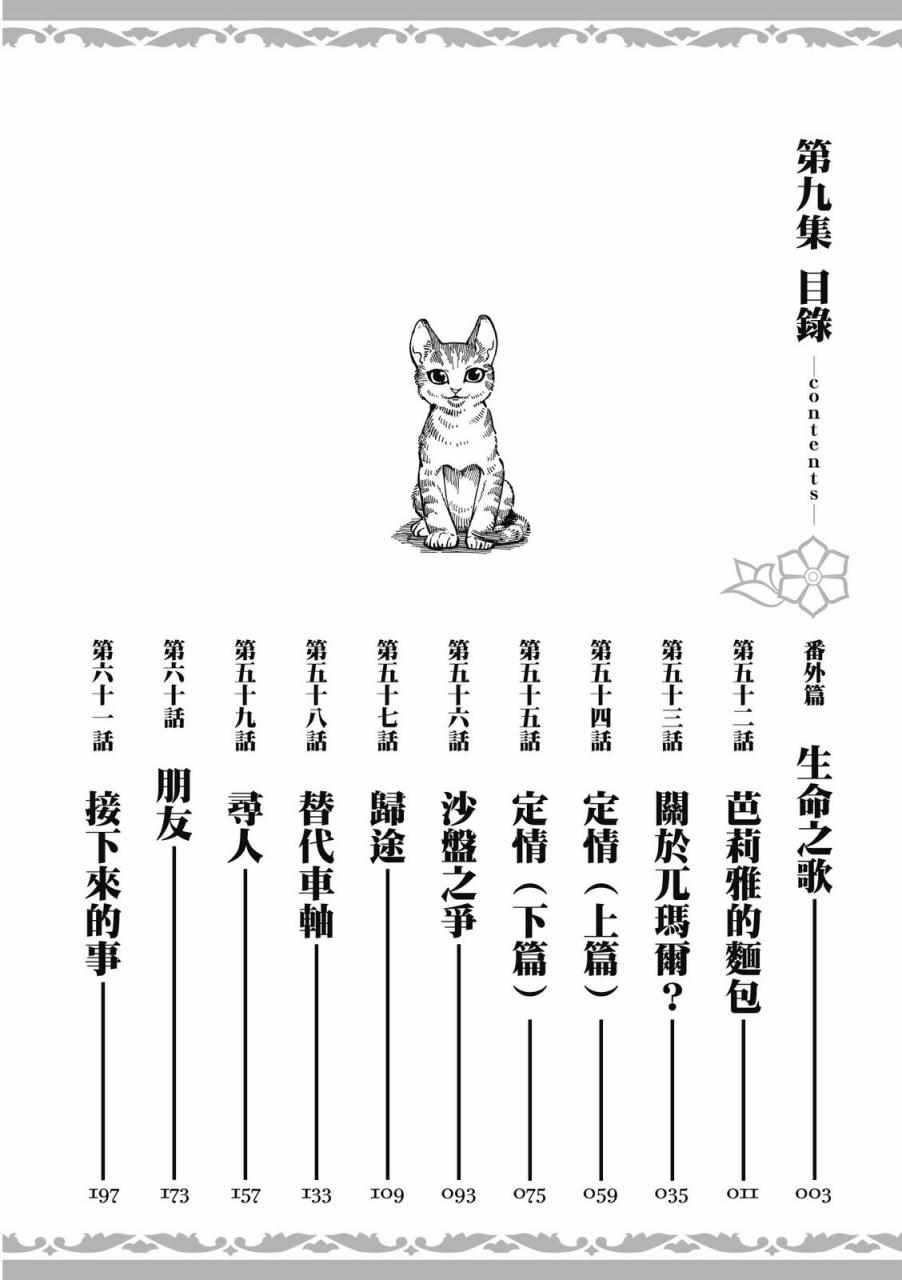 第九集 目錄

—contents—

番外篇 生命之歌 003

第五十二話 芭莉雅的麵包 011

第五十三話 關於兀瑪爾？ 035

第五十四話 定情（上篇） 059

第五十五話 定情（下篇） 075

第五十六話 沙盤之爭 093

第五十七話 歸途 109

第五十八話 替代車軸 133

第五十九話 尋人 157

第六十話 朋友 173

第六十一話 接下來的事 197